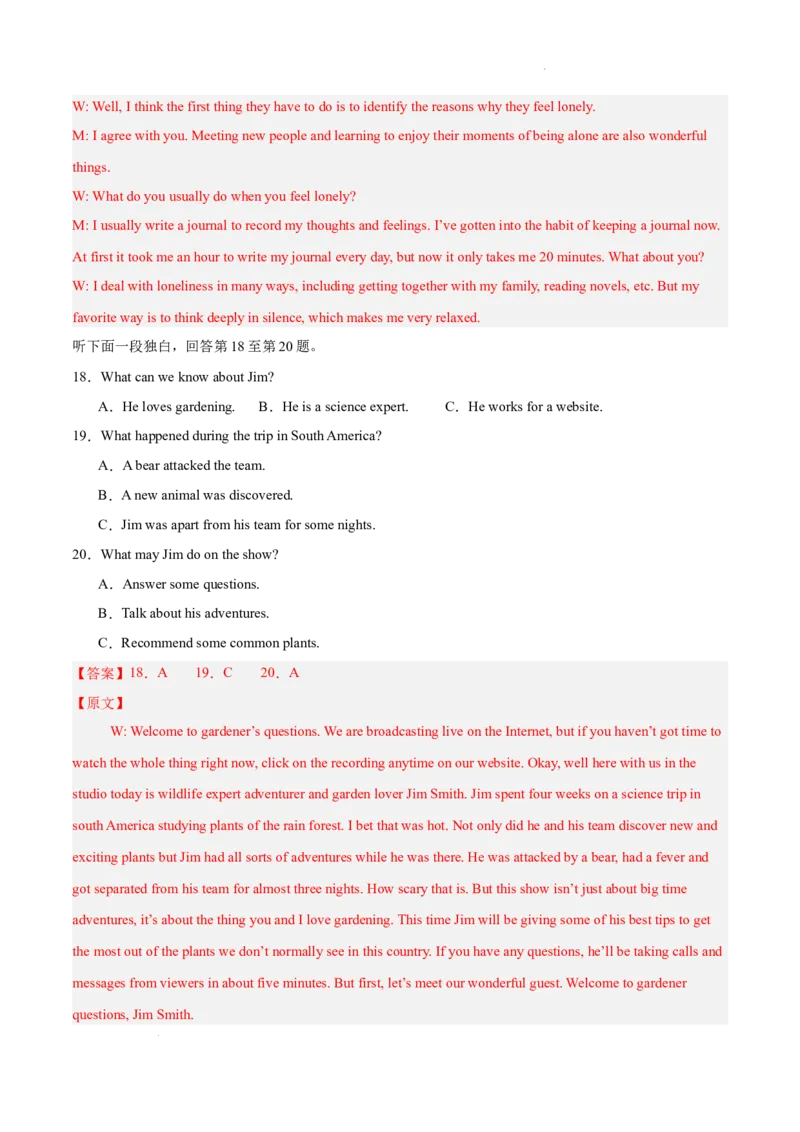 W: Well, I think the first thing they have to do is to identify the reasons why they feel lonely.

M: I agree with you. Meeting new people and learning to enjoy their moments of being alone are also wonderful things.

W: What do you usually do when you feel lonely?

M: I usually write a journal to record my thoughts and feelings. I've gotten into the habit of keeping a journal now. At first it took me an hour to write my journal every day, but now it only takes me 20 minutes. What about you?

W: I deal with loneliness in many ways, including getting together with my family, reading novels, etc. But my favorite way is to think deeply in silence, which makes me very relaxed.

听下面一段独白，回答第18至第20题。

18．What can we know about Jim?

A．He loves gardening. B．He is a science expert. C．He works for a website.

19．What happened during the trip in South America?

A．A bear attacked the team.

B．A new animal was discovered.

C．Jim was apart from his team for some nights.

20．What may Jim do on the show?

A．Answer some questions.

B．Talk about his adventures.

C．Recommend some common plants.

【答案】18．A 19．C 20．A

【原文】

W: Welcome to gardener's questions. We are broadcasting live on the Internet, but if you haven't got time to watch the whole thing right now, click on the recording anytime on our website. Okay, well here with us in the studio today is wildlife expert adventurer and garden lover Jim Smith. Jim spent four weeks on a science trip in south America studying plants of the rain forest. I bet that was hot. Not only did he and his team discover new and exciting plants but Jim had all sorts of adventures while he was there. He was attacked by a bear, had a fever and got separated from his team for almost three nights. How scary that is. But this show isn't just about big time adventures, it's about the thing you and I love gardening. This time Jim will be giving some of his best tips to get the most out of the plants we don't normally see in this country. If you have any questions, he'll be taking calls and messages from viewers in about five minutes. But first, let's meet our wonderful guest. Welcome to gardener questions, Jim Smith.